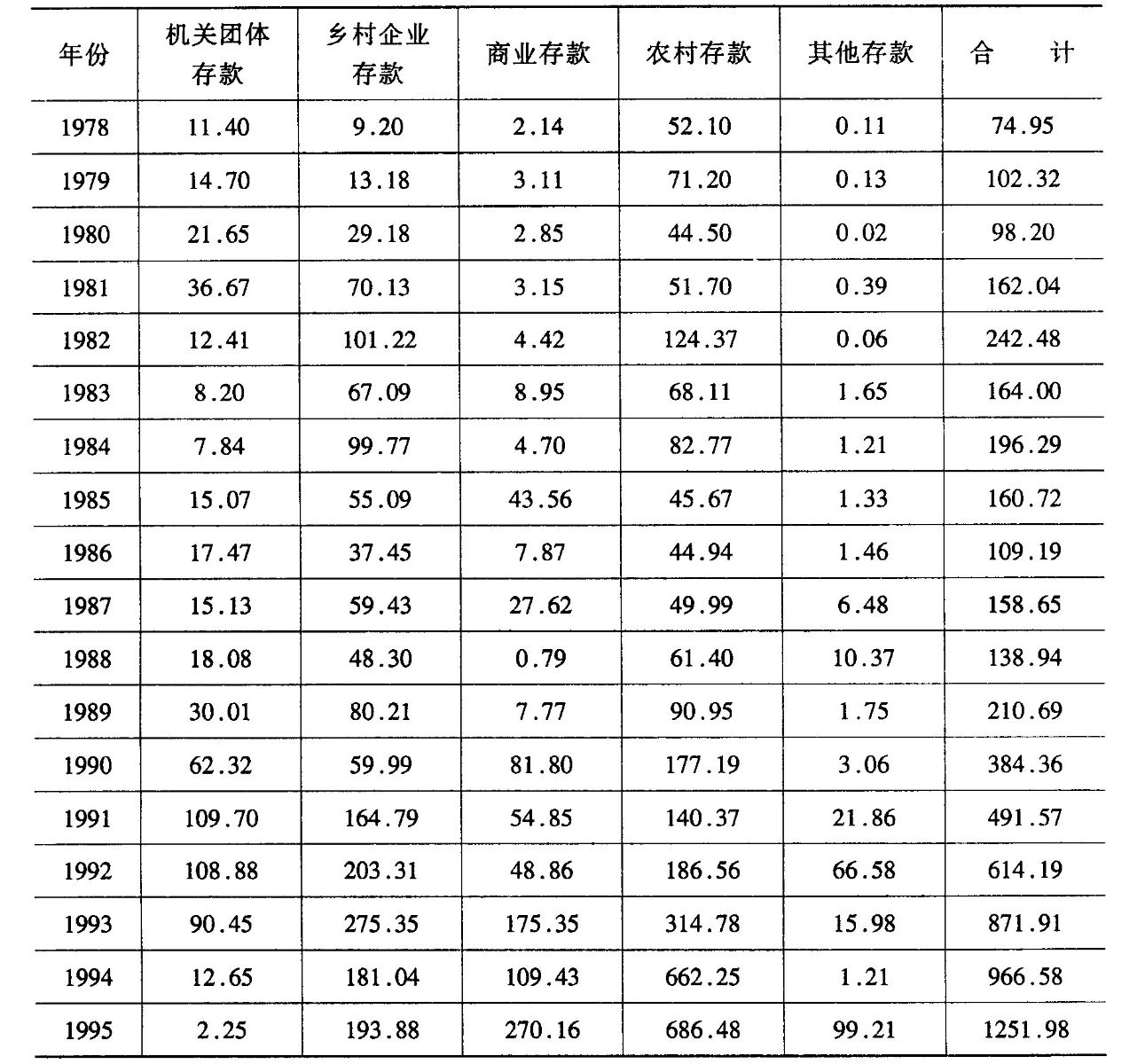 | 年份 | 机关团体存款 | 乡村企业存款 | 商业存款 | 农村存款 | 其他存款 | 合　　计 |
|---|---|---|---|---|---|---|
| 1978 | 11.40 | 9.20 | 2.14 | 52.10 | 0.11 | 74.95 |
| 1979 | 14.70 | 13.18 | 3.11 | 71.20 | 0.13 | 102.32 |
| 1980 | 21.65 | 29.18 | 2.85 | 44.50 | 0.02 | 98.20 |
| 1981 | 36.67 | 70.13 | 3.15 | 51.70 | 0.39 | 162.04 |
| 1982 | 12.41 | 101.22 | 4.42 | 124.37 | 0.06 | 242.48 |
| 1983 | 8.20 | 67.09 | 8.95 | 68.11 | 1.65 | 164.00 |
| 1984 | 7.84 | 99.77 | 4.70 | 82.77 | 1.21 | 196.29 |
| 1985 | 15.07 | 55.09 | 43.56 | 45.67 | 1.33 | 160.72 |
| 1986 | 17.47 | 37.45 | 7.87 | 44.94 | 1.46 | 109.19 |
| 1987 | 15.13 | 59.43 | 27.62 | 49.99 | 6.48 | 158.65 |
| 1988 | 18.08 | 48.30 | 0.79 | 61.40 | 10.37 | 138.94 |
| 1989 | 30.01 | 80.21 | 7.77 | 90.95 | 1.75 | 210.69 |
| 1990 | 62.32 | 59.99 | 81.80 | 177.19 | 3.06 | 384.36 |
| 1991 | 109.70 | 164.79 | 54.85 | 140.37 | 21.86 | 491.57 |
| 1992 | 108.88 | 203.31 | 48.86 | 186.56 | 66.58 | 614.19 |
| 1993 | 90.45 | 275.35 | 175.35 | 314.78 | 15.98 | 871.91 |
| 1994 | 12.65 | 181.04 | 109.43 | 662.25 | 1.21 | 966.58 |
| 1995 | 2.25 | 193.88 | 270.16 | 686.48 | 99.21 | 1251.98 |